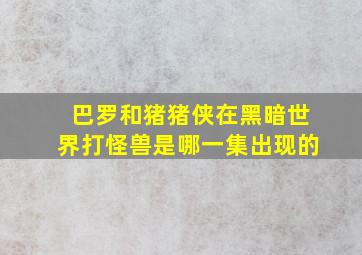 巴罗和猪猪侠在黑暗世界打怪兽是哪一集出现的